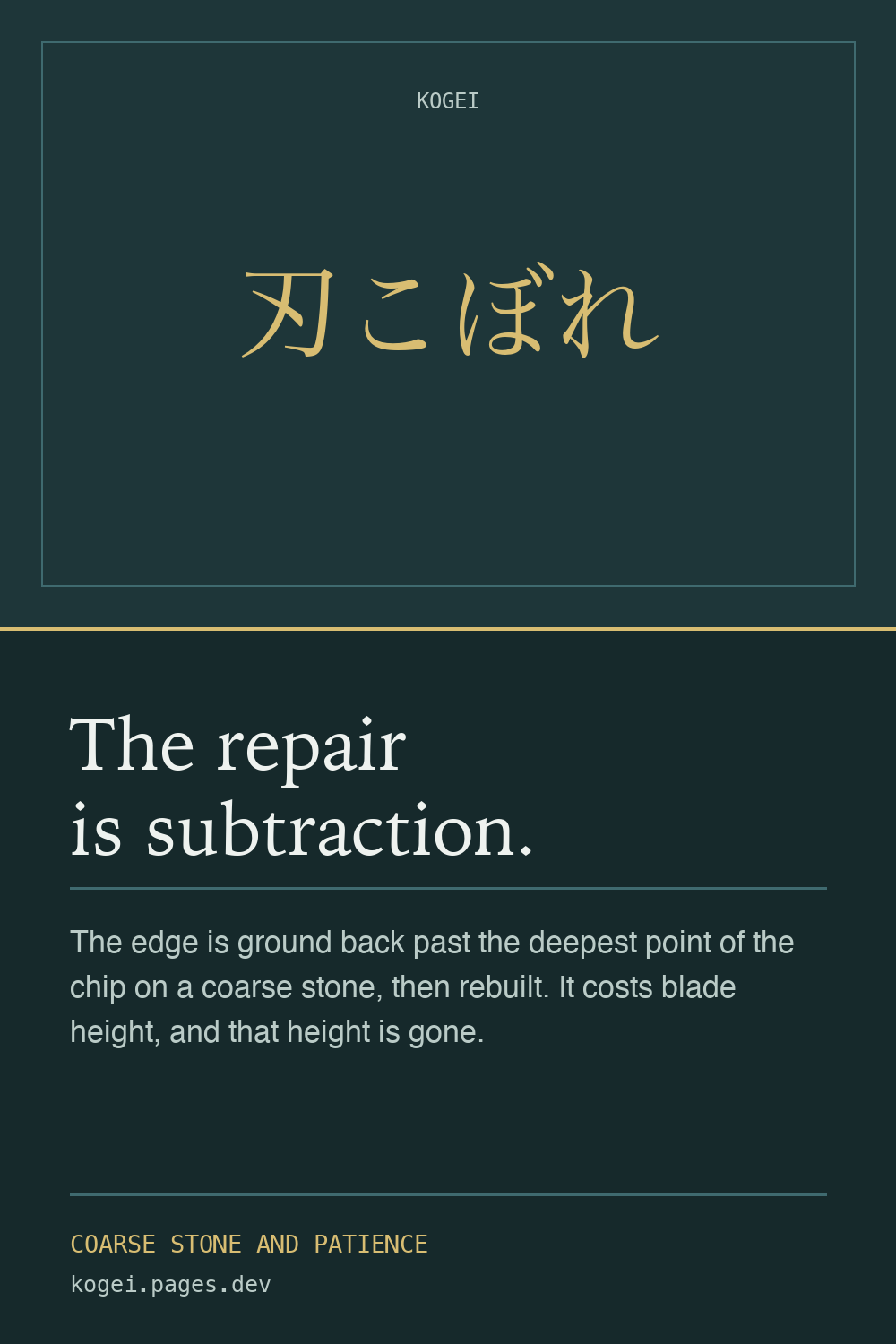 KOGEI

刃こぼれ

The repair
is subtraction.

The edge is ground back past the deepest point of the chip on a coarse stone, then rebuilt. It costs blade height, and that height is gone.

COARSE STONE AND PATIENCE
kogei.pages.dev